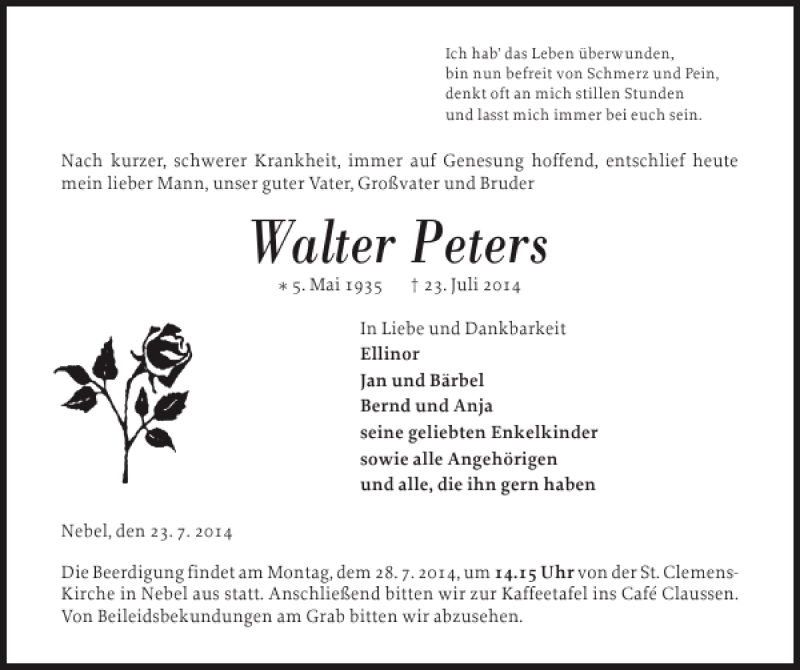 Ich hab' das Leben überwunden,
bin nun befreit von Schmerz und Pein,
denkt oft an mich stillen Stunden
und lasst mich immer bei euch sein.

Nach kurzer, schwerer Krankheit, immer auf Genesung hoffend, entschlief heute mein lieber Mann, unser guter Vater, Großvater und Bruder

Walter Peters

∗ 5. Mai 1935 † 23. Juli 2014

In Liebe und Dankbarkeit
Ellinor
Jan und Bärbel
Bernd und Anja
seine geliebten Enkelkinder
sowie alle Angehörigen
und alle, die ihn gern haben

Nebel, den 23. 7. 2014

Die Beerdigung findet am Montag, dem 28. 7. 2014, um 14.15 Uhr von der St. Clemens-Kirche in Nebel aus statt. Anschließend bitten wir zur Kaffeetafel ins Café Claussen. Von Beileidsbekundungen am Grab bitten wir abzusehen.